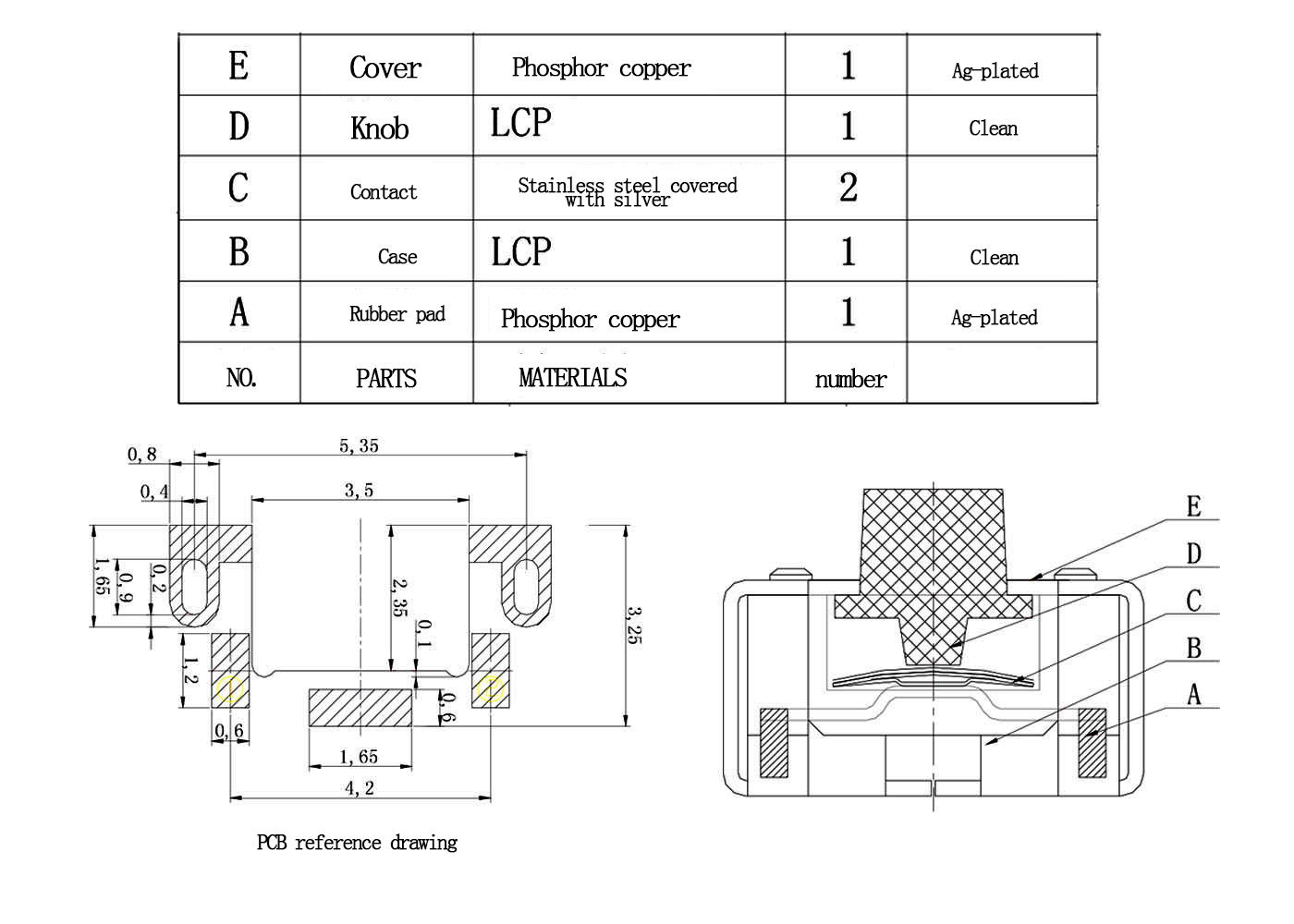 | E | Cover | Phosphor copper | 1 | Ag-plated |
|---|---|---|---|---|
| D | Knob | LCP | 1 | Clean |
| C | Contact | Stainless steel covered with silver | 2 | |
| B | Case | LCP | 1 | Clean |
| A | Rubber pad | Phosphor copper | 1 | Ag-plated |
| NO. | PARTS | MATERIALS | number | |

0,8
5,35
0,4
3,5
1,65
0,9
0,2
2,35
0,1
3,25
1,2
0,6
0,6
1,65
4,2

PCB reference drawing

E
D
C
B
A